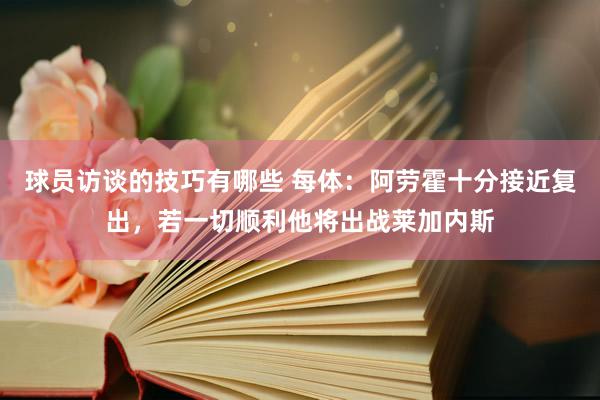 球员访谈的技巧有哪些 每体：阿劳霍十分接近复出，若一切顺利他将出战莱加内斯